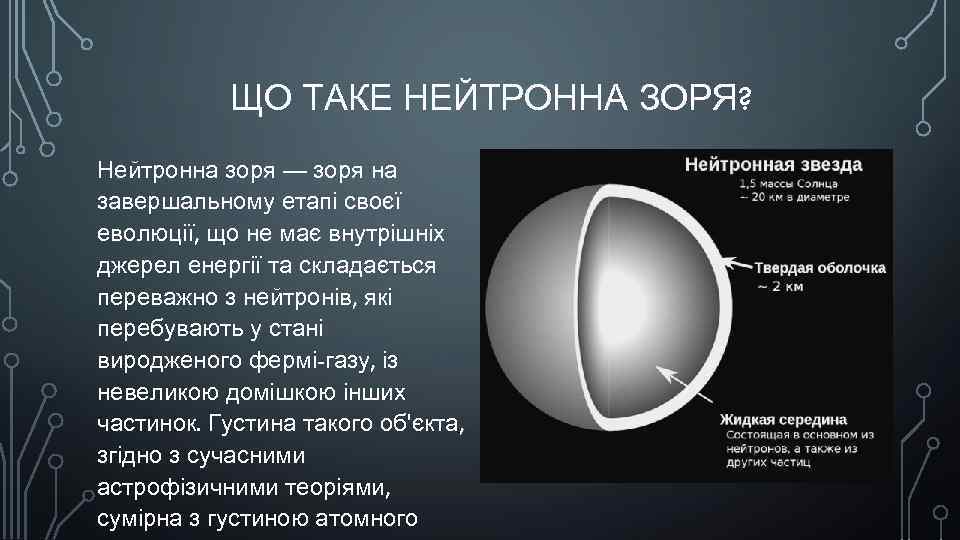 ЩО ТАКЕ НЕЙТРОННА ЗОРЯ?

Нейтронна зоря — зоря на завершальному етапі своєї еволюції, що не має внутрішніх джерел енергії та складається переважно з нейтронів, які перебувають у стані виродженого фермі-газу, із невеликою домішкою інших частинок. Густина такого об'єкта, згідно з сучасними астрофізичними теоріями, сумірна з густиною атомного

Нейтронная звезда
1,5 массы Солнца
~ 20 км в диаметре

Твердая оболочка
~ 2 км

Жидкая середина
Состоящая в основном из нейтронов, а также из других частиц